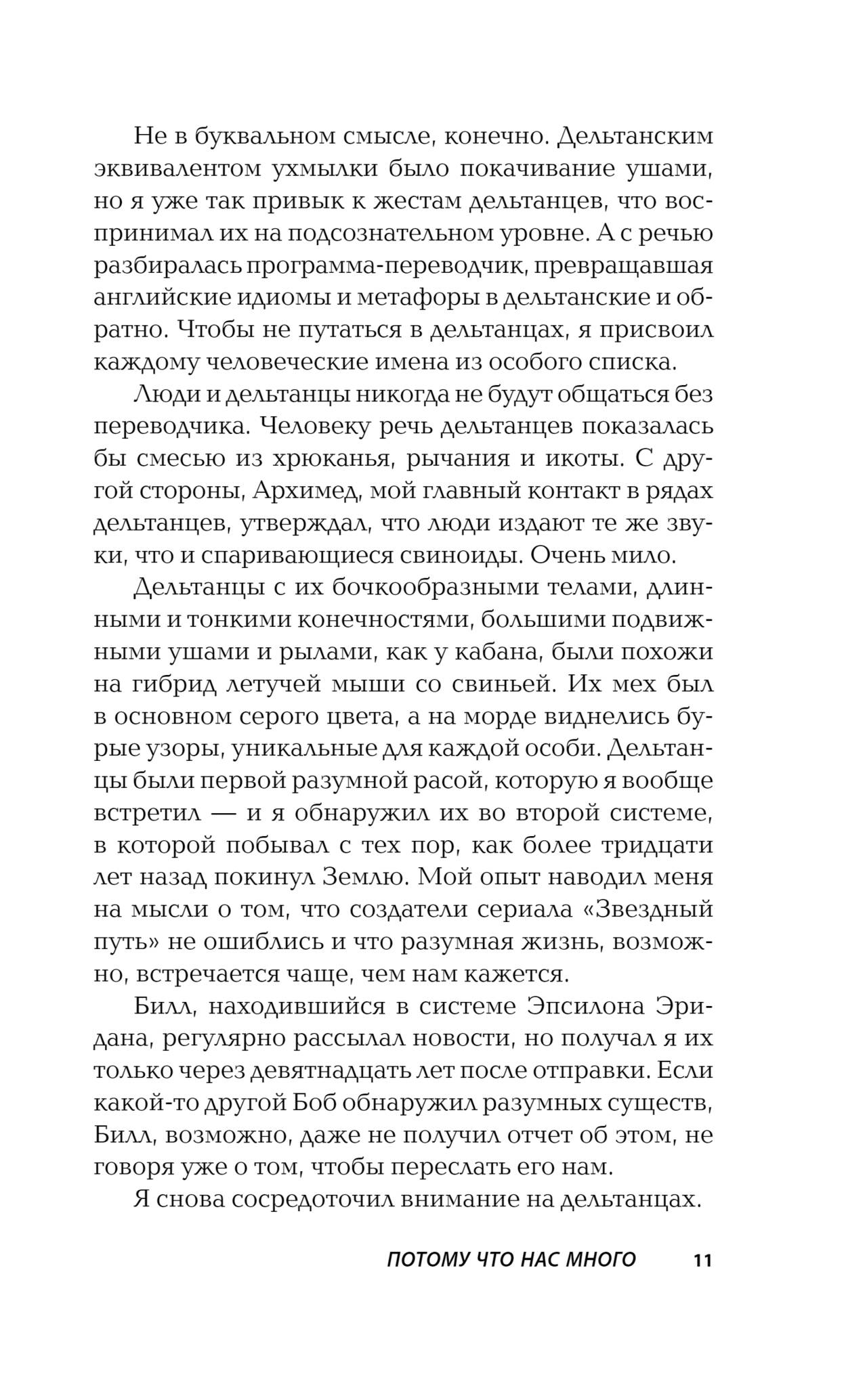 Не в буквальном смысле, конечно. Дельтанским эквивалентом ухмылки было покачивание ушами, но я уже так привык к жестам дельтанцев, что воспринимал их на подсознательном уровне. А с речью разбиралась программа-переводчик, превращавшая английские идиомы и метафоры в дельтанские и обратно. Чтобы не путаться в дельтанцах, я присвоил каждому человеческие имена из особого списка.

Люди и дельтанцы никогда не будут общаться без переводчика. Человеку речь дельтанцев показалась бы смесью из хрюканья, рычания и икоты. С другой стороны, Архимед, мой главный контакт в рядах дельтанцев, утверждал, что люди издают те же звуки, что и спаривающиеся свиноиды. Очень мило.

Дельтанцы с их бочкообразными телами, длинными и тонкими конечностями, большими подвижными ушами и рылами, как у кабана, были похожи на гибрид летучей мыши со свиньей. Их мех был в основном серого цвета, а на морде виднелись бурые узоры, уникальные для каждой особи. Дельтанцы были первой разумной расой, которую я вообще встретил — и я обнаружил их во второй системе, в которой побывал с тех пор, как более тридцати лет назад покинул Землю. Мой опыт наводил меня на мысли о том, что создатели сериала «Звездный путь» не ошиблись и что разумная жизнь, возможно, встречается чаще, чем нам кажется.

Билл, находившийся в системе Эпсилона Эридана, регулярно рассылал новости, но получал я их только через девятнадцать лет после отправки. Если какой-то другой Боб обнаружил разумных существ, Билл, возможно, даже не получил отчет об этом, не говоря уже о том, чтобы переслать его нам.

Я снова сосредоточил внимание на дельтанцах.

ПОТОМУ ЧТО НАС МНОГО 11